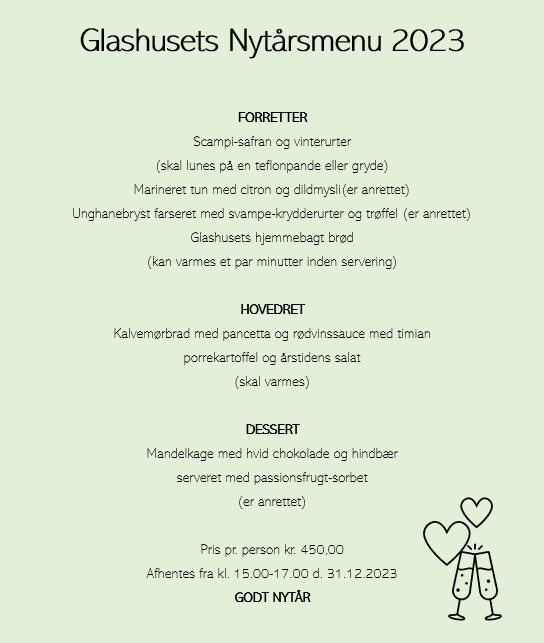 Glashusets Nytårsmenu 2023

FORRETTER
Scampi-safran og vinterurter
(skal lunes på en teflonpande eller gryde)
Marineret tun med citron og dildmysli(er anrettet)
Unghanebryst farseret med svampe-krydderurter og trøffel (er anrettet)
Glashusets hjemmebagt brød
(kan varmes et par minutter inden servering)

HOVEDRET
Kalvemørbrad med pancetta og rødvinssauce med timian
porrekartoffel og årstidens salat
(skal varmes)

DESSERT
Mandelkage med hvid chokolade og hindbær
serveret med passionsfrugt-sorbet
(er anrettet)

Pris pr. person kr. 450,00
Afhentes fra kl. 15.00-17.00 d. 31.12.2023
GODT NYTÅR